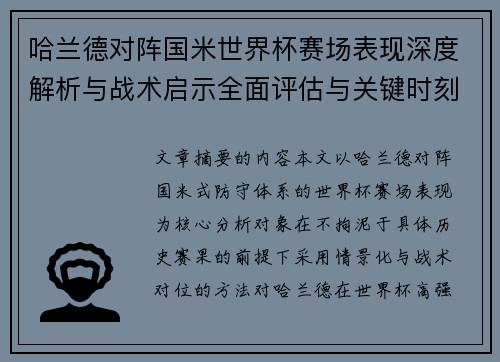 哈兰德对阵国米世界杯赛场表现深度解析与战术启示全面评估与关键时刻

文章摘要的内容本文以哈兰德对阵国米式防守体系的世界杯赛场表现为核心分析对象在不拘泥于具体历史赛果的前提下采用情景化与战术对位的方法对哈兰德在世界杯高强